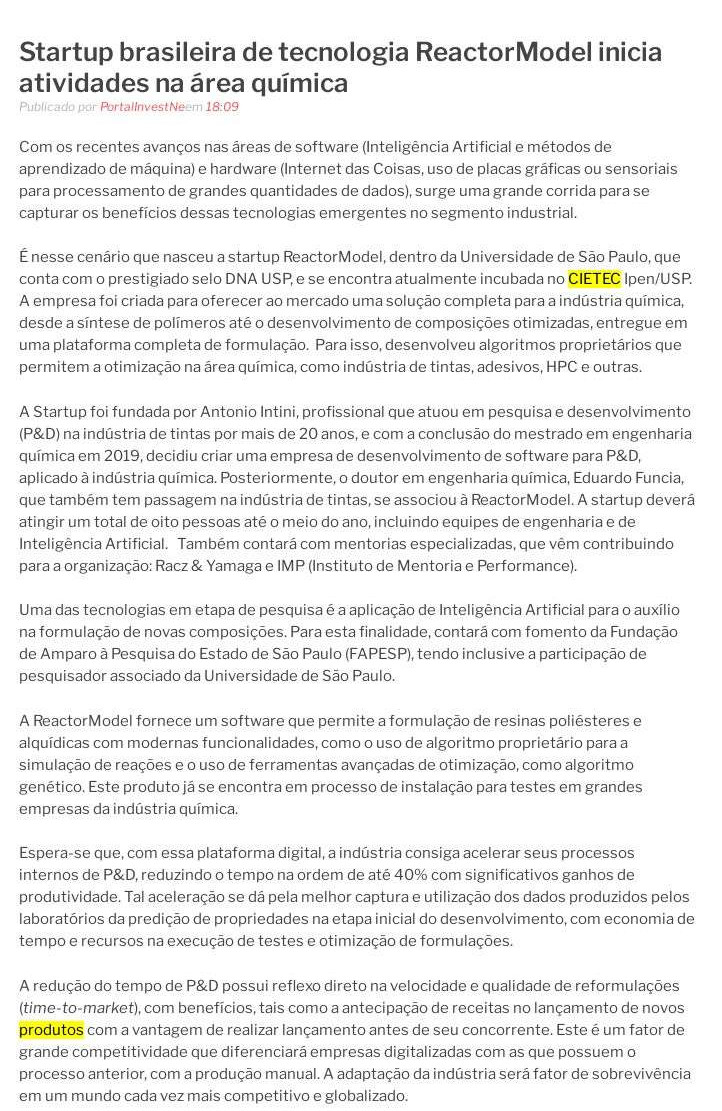 Startup brasileira de tecnologia ReactorModel inicia atividades na área química
Publicado por PortalInvestNeem 18:09

Com os recentes avanços nas áreas de software (Inteligência Artificial e métodos de aprendizado de máquina) e hardware (Internet das Coisas, uso de placas gráficas ou sensoriais para processamento de grandes quantidades de dados), surge uma grande corrida para se capturar os benefícios dessas tecnologias emergentes no segmento industrial.

É nesse cenário que nasceu a startup ReactorModel, dentro da Universidade de São Paulo, que conta com o prestigiado selo DNA USP, e se encontra atualmente incubada no CIETEC Ipen/USP. A empresa foi criada para oferecer ao mercado uma solução completa para a indústria química, desde a síntese de polímeros até o desenvolvimento de composições otimizadas, entregue em uma plataforma completa de formulação. Para isso, desenvolveu algoritmos proprietários que permitem a otimização na área química, como indústria de tintas, adesivos, HPC e outras.

A Startup foi fundada por Antonio Intini, profissional que atuou em pesquisa e desenvolvimento (P&D) na indústria de tintas por mais de 20 anos, e com a conclusão do mestrado em engenharia química em 2019, decidiu criar uma empresa de desenvolvimento de software para P&D, aplicado à indústria química. Posteriormente, o doutor em engenharia química, Eduardo Funcia, que também tem passagem na indústria de tintas, se associou à ReactorModel. A startup deverá atingir um total de oito pessoas até o meio do ano, incluindo equipes de engenharia e de Inteligência Artificial. Também contará com mentorias especializadas, que vêm contribuindo para a organização: Racz & Yamaga e IMP (Instituto de Mentoria e Performance).

Uma das tecnologias em etapa de pesquisa é a aplicação de Inteligência Artificial para o auxílio na formulação de novas composições. Para esta finalidade, contará com fomento da Fundação de Amparo à Pesquisa do Estado de São Paulo (FAPESP), tendo inclusive a participação de pesquisador associado da Universidade de São Paulo.

A ReactorModel fornece um software que permite a formulação de resinas poliésteres e alquídicas com modernas funcionalidades, como o uso de algoritmo proprietário para a simulação de reações e o uso de ferramentas avançadas de otimização, como algoritmo genético. Este produto já se encontra em processo de instalação para testes em grandes empresas da indústria química.

Espera-se que, com essa plataforma digital, a indústria consiga acelerar seus processos internos de P&D, reduzindo o tempo na ordem de até 40% com significativos ganhos de produtividade. Tal aceleração se dá pela melhor captura e utilização dos dados produzidos pelos laboratórios da predição de propriedades na etapa inicial do desenvolvimento, com economia de tempo e recursos na execução de testes e otimização de formulações.

A redução do tempo de P&D possui reflexo direto na velocidade e qualidade de reformulações (time-to-market), com benefícios, tais como a antecipação de receitas no lançamento de novos produtos com a vantagem de realizar lançamento antes de seu concorrente. Este é um fator de grande competitividade que diferenciará empresas digitalizadas com as que possuem o processo anterior, com a produção manual. A adaptação da indústria será fator de sobrevivência em um mundo cada vez mais competitivo e globalizado.